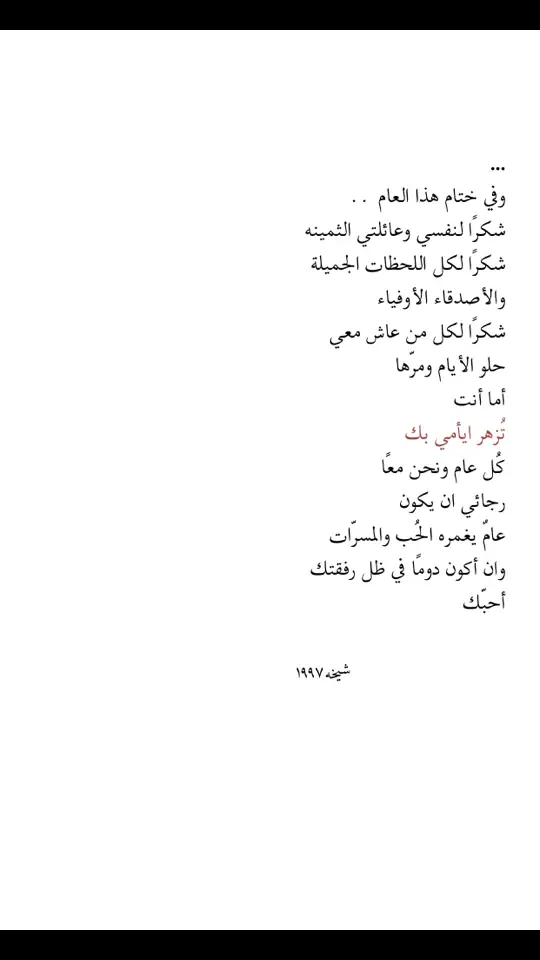 ...
وفي ختام هذا العام . .
شكرًا لنفسي وعائلتي الثمينه
شكرًا لكل اللحظات الجميلة
والأصدقاء الأوفياء
شكرًا لكل من عاش معي
حلو الأيام ومرّها
أما أنت
تُزهر ايأمي بك
كُل عام ونحن معًا
رجائي ان يكون
عامٌ يغمره الحُب والمسرّات
وان أكون دومًا في ظل رفقتك
أحبّك

شيخه ١٩٩٧